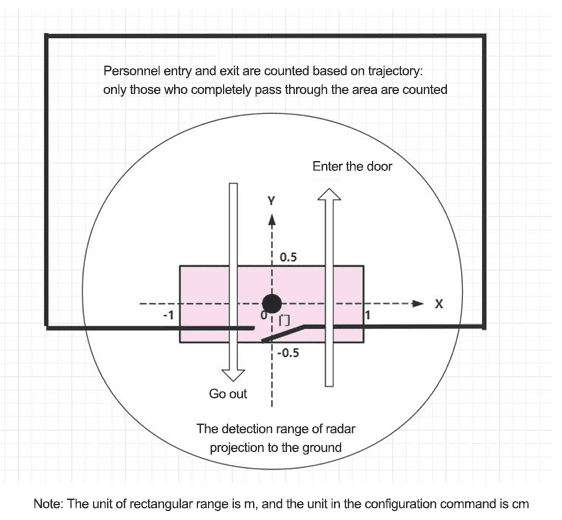 Personnel entry and exit are counted based on trajectory:
only those who completely pass through the area are counted

Enter the door

Y

0.5

X

-1

0

门

1

-0.5

Go out

The detection range of radar projection to the ground

Note: The unit of rectangular range is m, and the unit in the configuration command is cm